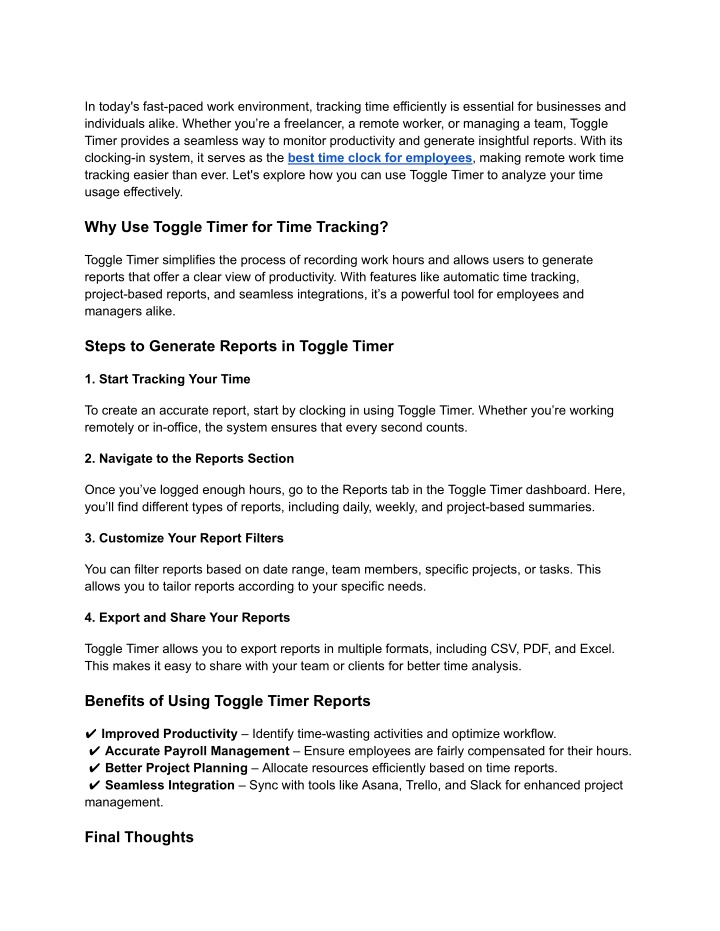 In today's fast-paced work environment, tracking time efficiently is essential for businesses and individuals alike. Whether you're a freelancer, a remote worker, or managing a team, Toggle Timer provides a seamless way to monitor productivity and generate insightful reports. With its clocking-in system, it serves as the best time clock for employees, making remote work time tracking easier than ever. Let's explore how you can use Toggle Timer to analyze your time usage effectively.

Why Use Toggle Timer for Time Tracking?

Toggle Timer simplifies the process of recording work hours and allows users to generate reports that offer a clear view of productivity. With features like automatic time tracking, project-based reports, and seamless integrations, it's a powerful tool for employees and managers alike.

Steps to Generate Reports in Toggle Timer

1. Start Tracking Your Time

To create an accurate report, start by clocking in using Toggle Timer. Whether you're working remotely or in-office, the system ensures that every second counts.

2. Navigate to the Reports Section

Once you've logged enough hours, go to the Reports tab in the Toggle Timer dashboard. Here, you'll find different types of reports, including daily, weekly, and project-based summaries.

3. Customize Your Report Filters

You can filter reports based on date range, team members, specific projects, or tasks. This allows you to tailor reports according to your specific needs.

4. Export and Share Your Reports

Toggle Timer allows you to export reports in multiple formats, including CSV, PDF, and Excel. This makes it easy to share with your team or clients for better time analysis.

Benefits of Using Toggle Timer Reports

✔ Improved Productivity – Identify time-wasting activities and optimize workflow.
✔ Accurate Payroll Management – Ensure employees are fairly compensated for their hours.
✔ Better Project Planning – Allocate resources efficiently based on time reports.
✔ Seamless Integration – Sync with tools like Asana, Trello, and Slack for enhanced project management.

Final Thoughts